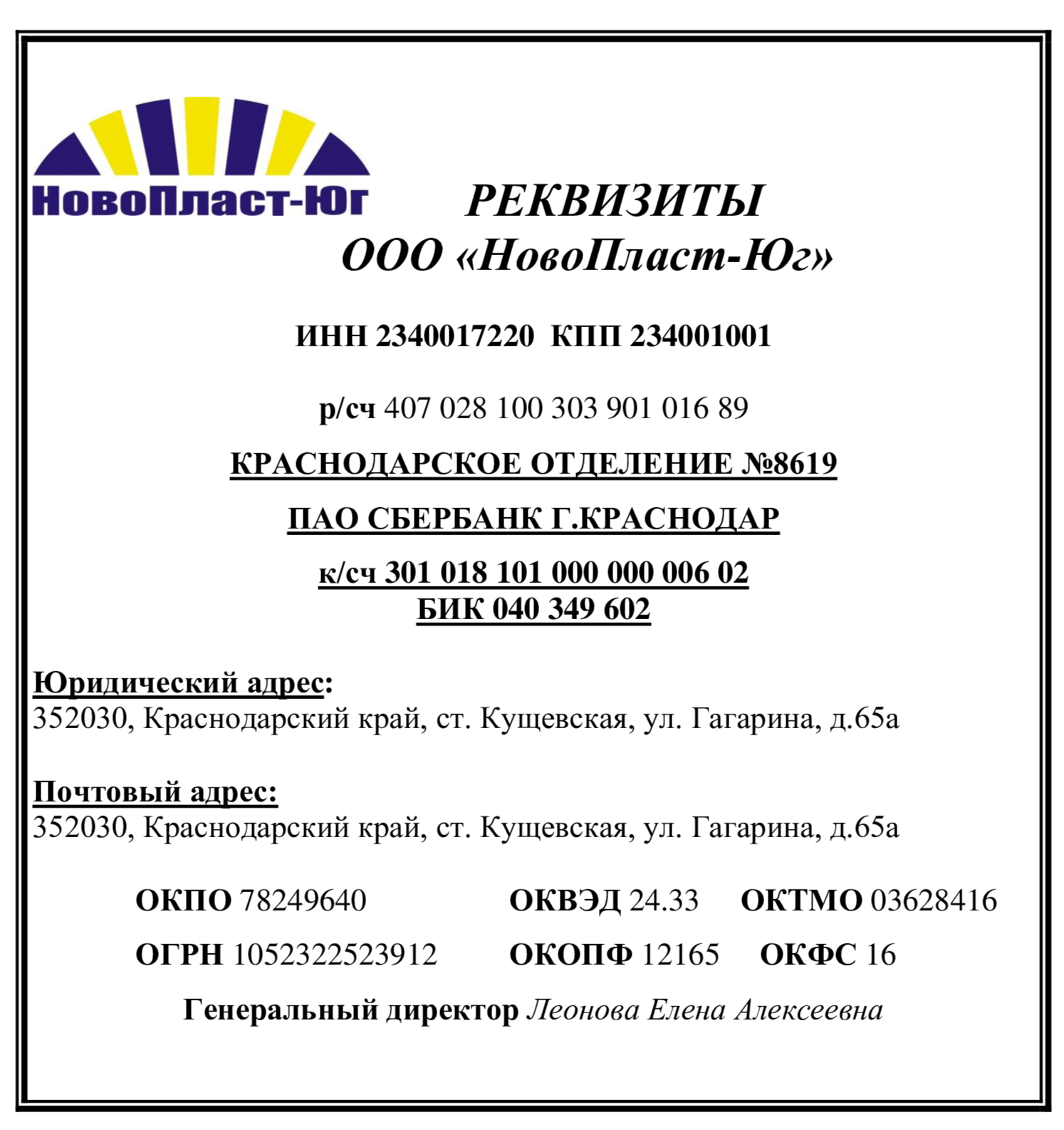 НовоПласт-Юг

РЕКВИЗИТЫ
ООО «НовоПласт-Юг»

ИНН 2340017220 КПП 234001001

р/сч 407 028 100 303 901 016 89

КРАСНОДАРСКОЕ ОТДЕЛЕНИЕ №8619

ПАО СБЕРБАНК Г.КРАСНОДАР

к/сч 301 018 101 000 000 006 02
БИК 040 349 602

Юридический адрес:
352030, Краснодарский край, ст. Кущевская, ул. Гагарина, д.65а

Почтовый адрес:
352030, Краснодарский край, ст. Кущевская, ул. Гагарина, д.65а

ОКПО 78249640 ОКВЭД 24.33 ОКТМО 03628416

ОГРН 1052322523912 ОКОПФ 12165 ОКФС 16

Генеральный директор Леонова Елена Алексеевна